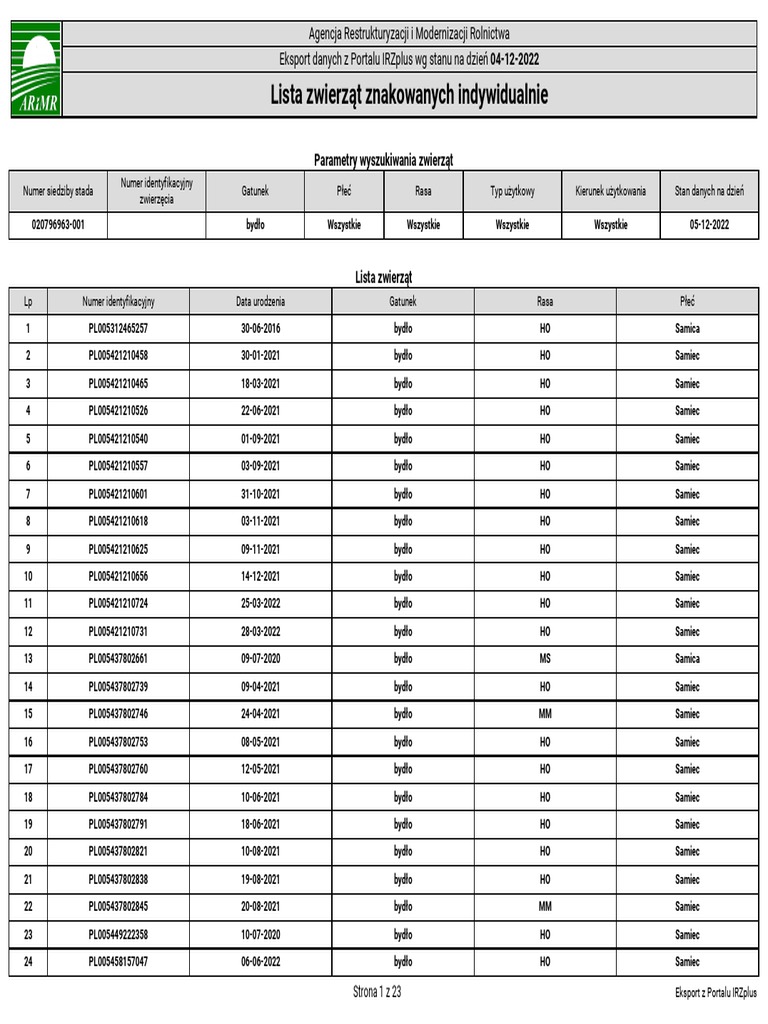 ARiMR

Agencja Restrukturyzacji i Modernizacji Rolnictwa

Eksport danych z Portalu IRZplus wg stanu na dzień 04-12-2022

Lista zwierząt znakowanych indywidualnie

Parametry wyszukiwania zwierząt

| Numer siedziby stada | Numer identyfikacyjny zwierzęcia | Gatunek | Płeć | Rasa | Typ użytkowy | Kierunek użytkowania | Stan danych na dzień |
|---|---|---|---|---|---|---|---|
| 020796963-001 | | bydło | Wszystkie | Wszystkie | Wszystkie | Wszystkie | 05-12-2022 |

Lista zwierząt

| Lp | Numer identyfikacyjny | Data urodzenia | Gatunek | Rasa | Płeć |
|---|---|---|---|---|---|
| 1 | PL005312465257 | 30-06-2016 | bydło | HO | Samica |
| 2 | PL005421210458 | 30-01-2021 | bydło | HO | Samiec |
| 3 | PL005421210465 | 18-03-2021 | bydło | HO | Samiec |
| 4 | PL005421210526 | 22-06-2021 | bydło | HO | Samiec |
| 5 | PL005421210540 | 01-09-2021 | bydło | HO | Samiec |
| 6 | PL005421210557 | 03-09-2021 | bydło | HO | Samiec |
| 7 | PL005421210601 | 31-10-2021 | bydło | HO | Samiec |
| 8 | PL005421210618 | 03-11-2021 | bydło | HO | Samiec |
| 9 | PL005421210625 | 09-11-2021 | bydło | HO | Samiec |
| 10 | PL005421210656 | 14-12-2021 | bydło | HO | Samiec |
| 11 | PL005421210724 | 25-03-2022 | bydło | HO | Samiec |
| 12 | PL005421210731 | 28-03-2022 | bydło | HO | Samiec |
| 13 | PL005437802661 | 09-07-2020 | bydło | MS | Samica |
| 14 | PL005437802739 | 09-04-2021 | bydło | HO | Samiec |
| 15 | PL005437802746 | 24-04-2021 | bydło | MM | Samiec |
| 16 | PL005437802753 | 08-05-2021 | bydło | HO | Samiec |
| 17 | PL005437802760 | 12-05-2021 | bydło | HO | Samiec |
| 18 | PL005437802784 | 10-06-2021 | bydło | HO | Samiec |
| 19 | PL005437802791 | 18-06-2021 | bydło | HO | Samiec |
| 20 | PL005437802821 | 10-08-2021 | bydło | HO | Samiec |
| 21 | PL005437802838 | 19-08-2021 | bydło | HO | Samiec |
| 22 | PL005437802845 | 20-08-2021 | bydło | MM | Samiec |
| 23 | PL005449222358 | 10-07-2020 | bydło | HO | Samiec |
| 24 | PL005458157047 | 06-06-2022 | bydło | HO | Samiec |

Strona 1 z 23

Eksport z Portalu IRZplus